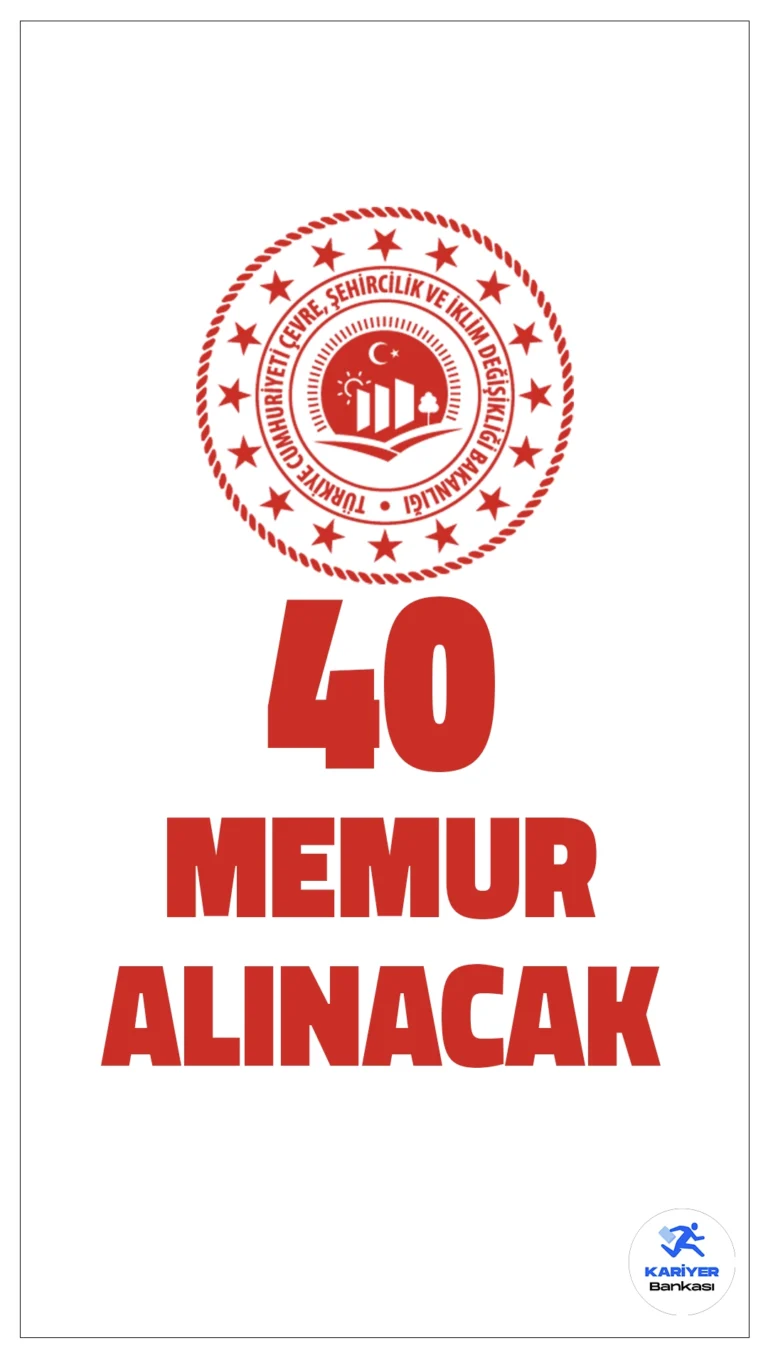 TÜRKİYE CUMHURİYETİ ÇEVRE, ŞEHİRCİLİK VE İKLİM DEĞİŞİKLİĞİ BAKANLIĞI

40
MEMUR
ALINACAK

KARİYER
Bankası